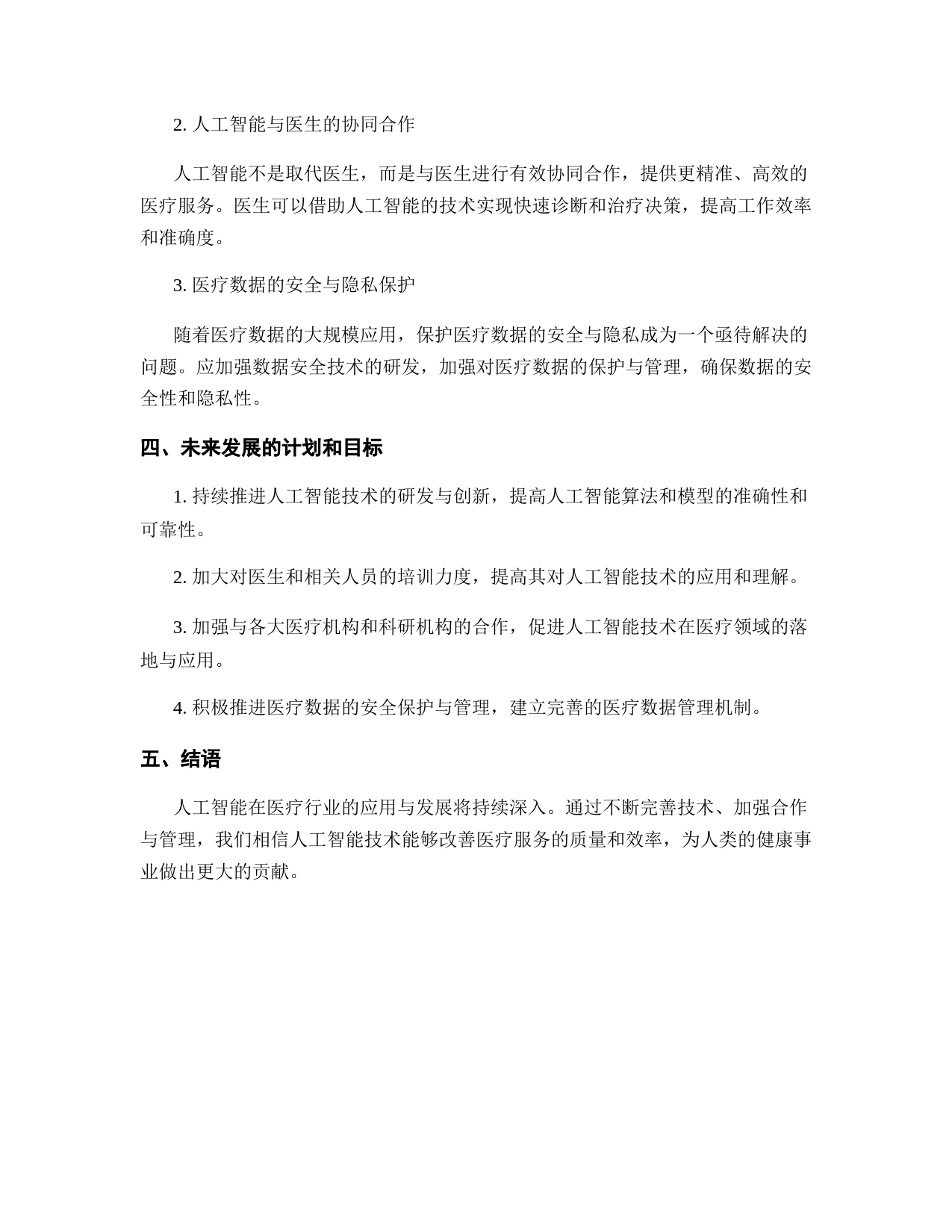 2. 人工智能与医生的协同合作

人工智能不是取代医生，而是与医生进行有效协同合作，提供更精准、高效的医疗服务。医生可以借助人工智能的技术实现快速诊断和治疗决策，提高工作效率和准确度。

3. 医疗数据的安全与隐私保护

随着医疗数据的大规模应用，保护医疗数据的安全与隐私成为一个亟待解决的问题。应加强数据安全技术的研发，加强对医疗数据的保护与管理，确保数据的安全性和隐私性。

四、未来发展的计划和目标

1. 持续推进人工智能技术的研发与创新，提高人工智能算法和模型的准确性和可靠性。

2. 加大对医生和相关人员的培训力度，提高其对人工智能技术的应用和理解。

3. 加强与各大医疗机构和科研机构的合作，促进人工智能技术在医疗领域的落地与应用。

4. 积极推进医疗数据的安全保护与管理，建立完善的医疗数据管理机制。

五、结语

人工智能在医疗行业的应用与发展将持续深入。通过不断完善技术、加强合作与管理，我们相信人工智能技术能够改善医疗服务的质量和效率，为人类的健康事业做出更大的贡献。